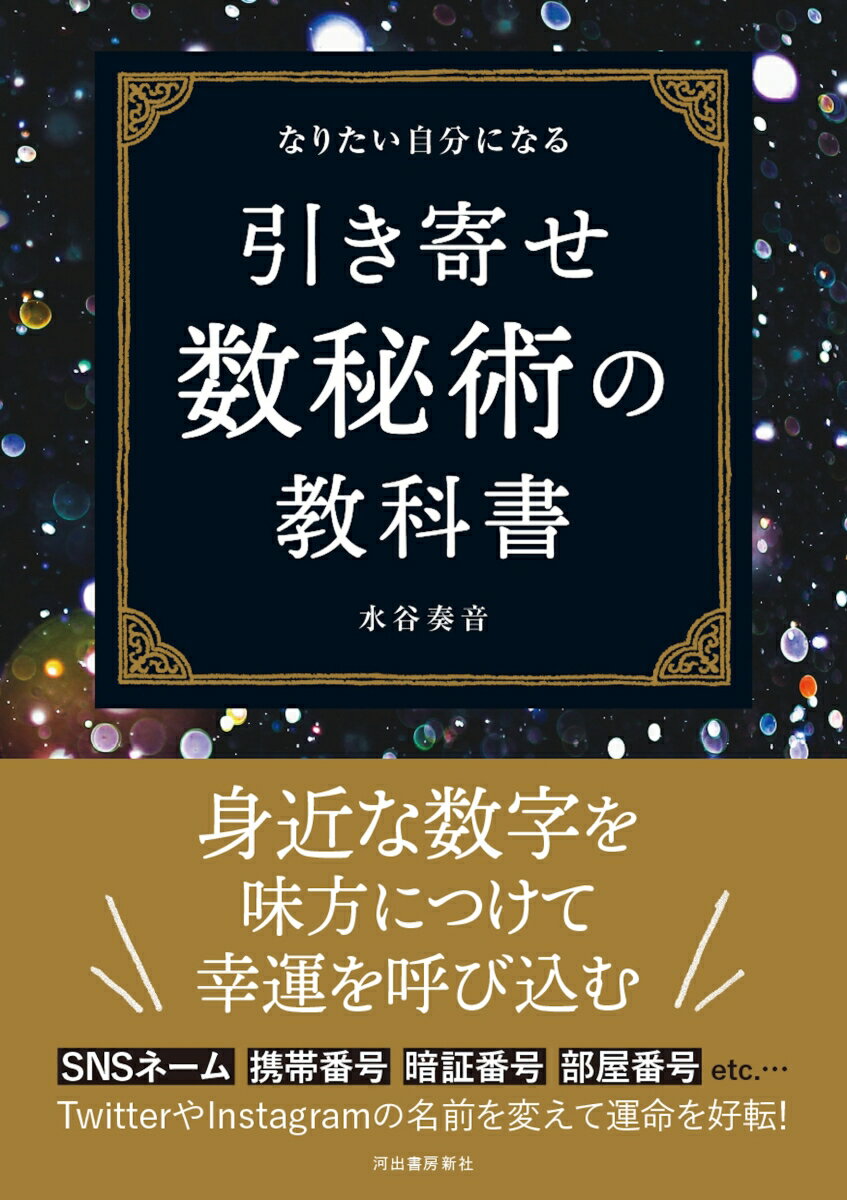 なりたい自分になる

引き寄せ
数秘術の
教科書

水谷奏音

身近な数字を
味方につけて
幸運を呼び込む

SNSネーム 携帯番号 暗証番号 部屋番号 etc.…
TwitterやInstagramの名前を変えて運命を好転!

河出書房新社